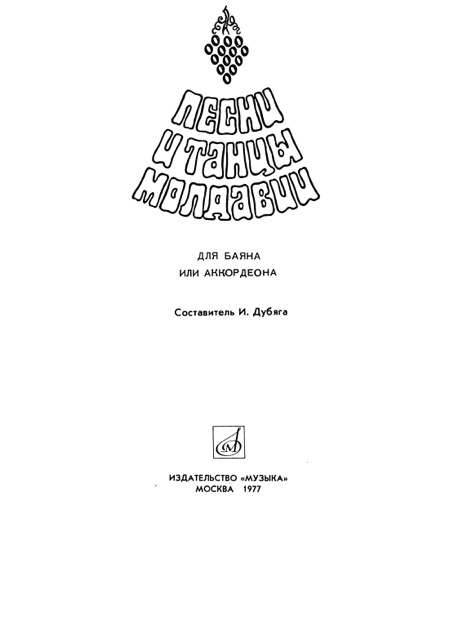 ПЕСНИ И ТАНЦЫ МОЛДАВИИ

ДЛЯ БАЯНА
ИЛИ АККОРДЕОНА

Составитель И. Дубяга

ИЗДАТЕЛЬСТВО «МУЗЫКА»
МОСКВА 1977